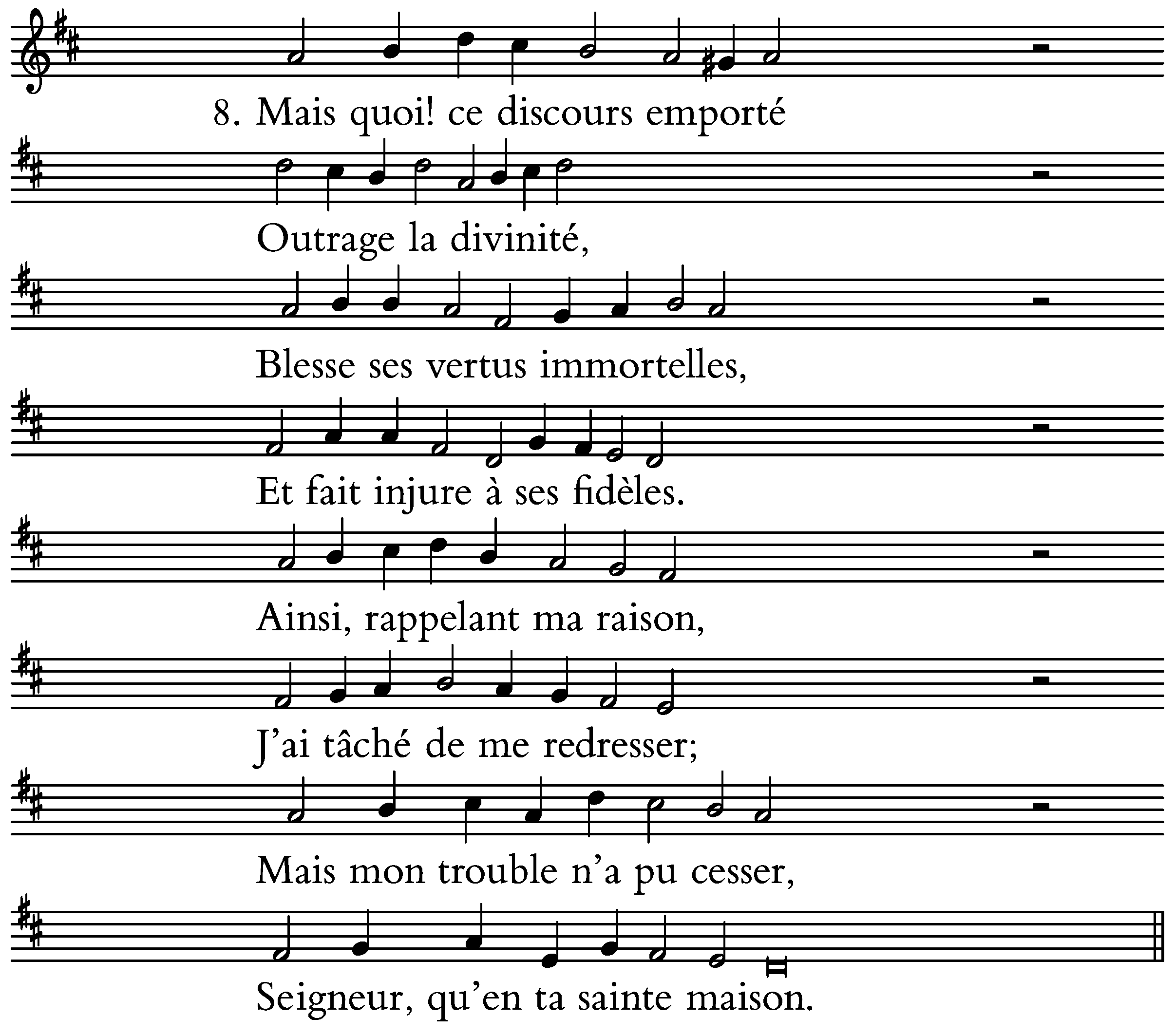 8. Mais quoi! ce discours emporté

Outrage la divinité,

Blesse ses vertus immortelles,

Et fait injure à ses fidèles.

Ainsi, rappelant ma raison,

J'ai tâché de me redresser;

Mais mon trouble n'a pu cesser,

Seigneur, qu'en ta sainte maison.